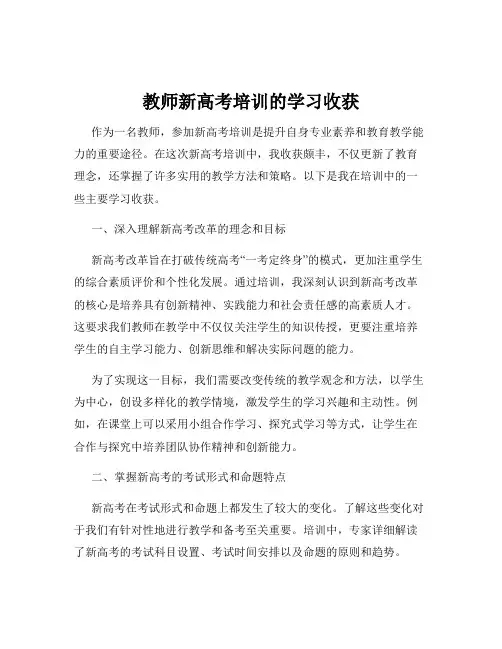 教师新高考培训的学习收获

作为一名教师，参加新高考培训是提升自身专业素养和教育教学能力的重要途径。在这次新高考培训中，我收获颇丰，不仅更新了教育理念，还掌握了许多实用的教学方法和策略。以下是我在培训中的一些主要学习收获。

一、深入理解新高考改革的理念和目标

新高考改革旨在打破传统高考“一考定终身”的模式，更加注重学生的综合素质评价和个性化发展。通过培训，我深刻认识到新高考改革的核心是培养具有创新精神、实践能力和社会责任感的高素质人才。这要求我们教师在教学中不仅仅关注学生的知识传授，更要注重培养学生的自主学习能力、创新思维和解决实际问题的能力。

为了实现这一目标，我们需要改变传统的教学观念和方法，以学生为中心，创设多样化的教学情境，激发学生的学习兴趣和主动性。例如，在课堂上可以采用小组合作学习、探究式学习等方式，让学生在合作与探究中培养团队协作精神和创新能力。

二、掌握新高考的考试形式和命题特点

新高考在考试形式和命题上都发生了较大的变化。了解这些变化对于我们有针对性地进行教学和备考至关重要。培训中，专家详细解读了新高考的考试科目设置、考试时间安排以及命题的原则和趋势。